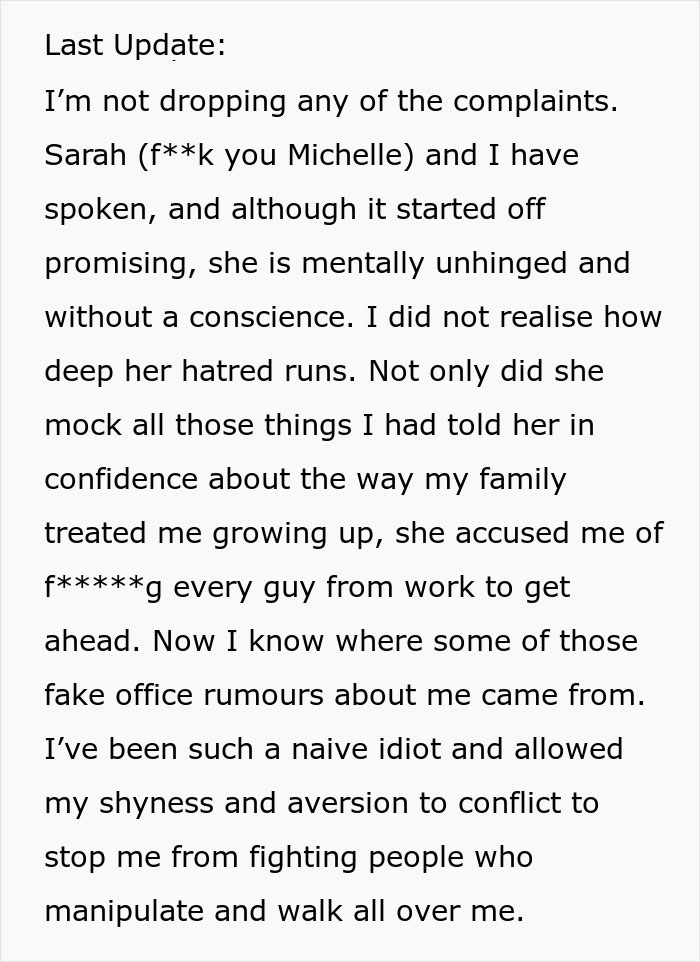 Last Update:

I'm not dropping any of the complaints. Sarah (f**k you Michelle) and I have spoken, and although it started off promising, she is mentally unhinged and without a conscience. I did not realise how deep her hatred runs. Not only did she mock all those things I had told her in confidence about the way my family treated me growing up, she accused me of f*****g every guy from work to get ahead. Now I know where some of those fake office rumours about me came from. I've been such a naive idiot and allowed my shyness and aversion to conflict to stop me from fighting people who manipulate and walk all over me.